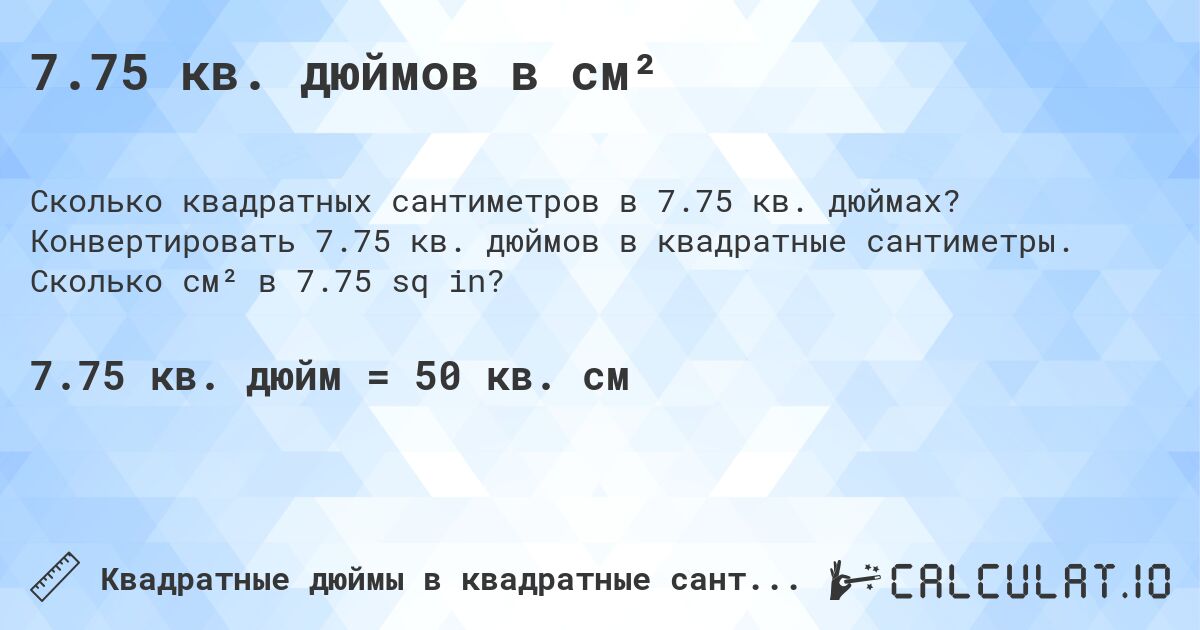 7.75 кв. дюймов в см²

Сколько квадратных сантиметров в 7.75 кв. дюймах? Конвертировать 7.75 кв. дюймов в квадратные сантиметры. Сколько см² в 7.75 sq in?

7.75 кв. дюйм = 50 кв. см

Квадратные дюймы в квадратные сант...

CALCULAT.IO